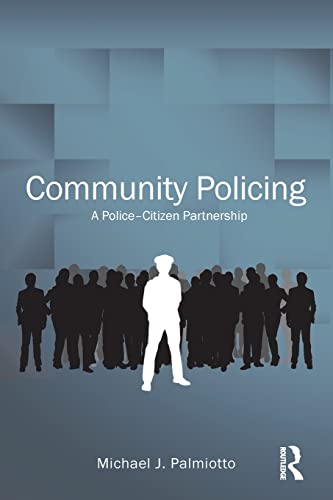 Community Policing
A Police–Citizen Partnership

Michael J. Palmiotto

ROUTLEDGE